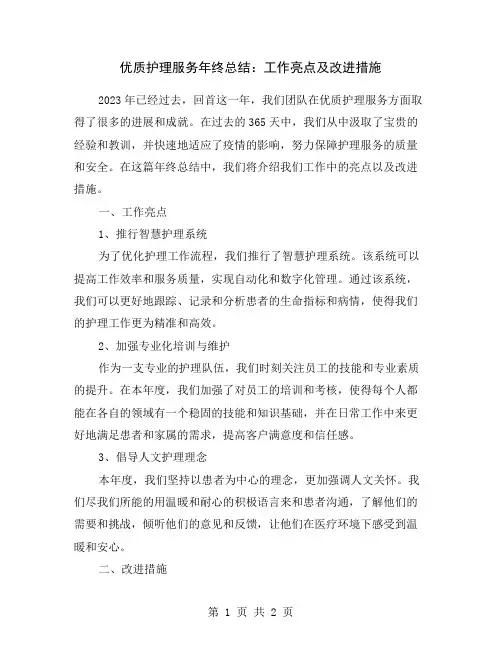 优质护理服务年终总结：工作亮点及改进措施

2023年已经过去，回首这一年，我们团队在优质护理服务方面取得了很多的进展和成就。在过去的365天中，我们从中汲取了宝贵的经验和教训，并快速地适应了疫情的影响，努力保障护理服务的质量和安全。在这篇年终总结中，我们将介绍我们工作中的亮点以及改进措施。

一、工作亮点

1、推行智慧护理系统

为了优化护理工作流程，我们推行了智慧护理系统。该系统可以提高工作效率和服务质量，实现自动化和数字化管理。通过该系统，我们可以更好地跟踪、记录和分析患者的生命指标和病情，使得我们的护理工作更为精准和高效。

2、加强专业化培训与维护

作为一支专业的护理队伍，我们时刻关注员工的技能和专业素质的提升。在本年度，我们加强了对员工的培训和考核，使得每个人都能在各自的领域有一个稳固的技能和知识基础，并在日常工作中来更好地满足患者和家属的需求，提高客户满意度和信任感。

3、倡导人文护理理念

本年度，我们坚持以患者为中心的理念，更加强调人文关怀。我们尽我们所能的用温暖和耐心的积极语言来和患者沟通，了解他们的需要和挑战，倾听他们的意见和反馈，让他们在医疗环境下感受到温暖和安心。

二、改进措施

第 1 页 共 2 页